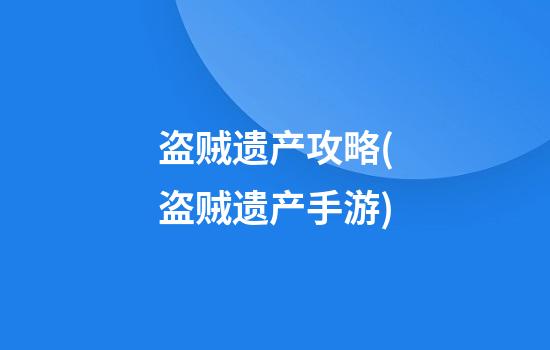 盗贼遗产攻略(盗贼遗产手游)